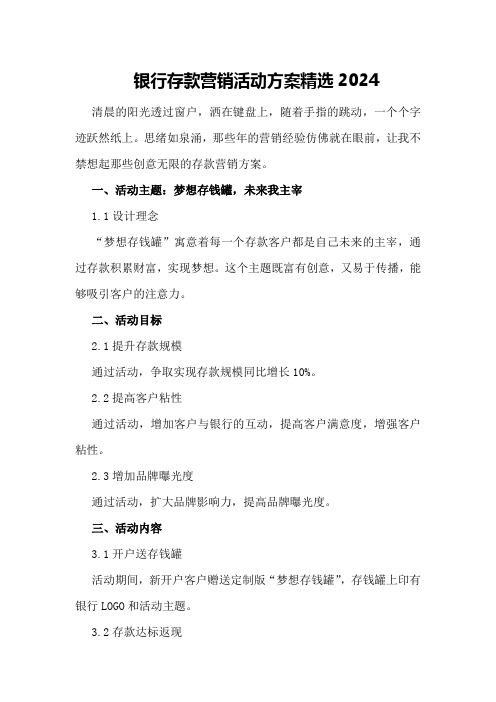 银行存款营销活动方案精选 2024

清晨的阳光透过窗户，洒在键盘上，随着手指的跳动，一个个字迹跃然纸上。思绪如泉涌，那些年的营销经验仿佛就在眼前，让我不禁想起那些创意无限的存款营销方案。

一、活动主题：梦想存钱罐，未来我主宰

1.1 设计理念

“梦想存钱罐”寓意着每一个存款客户都是自己未来的主宰，通过存款积累财富，实现梦想。这个主题既富有创意，又易于传播，能够吸引客户的注意力。

二、活动目标

2.1 提升存款规模

通过活动，争取实现存款规模同比增长 10%。

2.2 提高客户粘性

通过活动，增加客户与银行的互动，提高客户满意度，增强客户粘性。

2.3 增加品牌曝光度

通过活动，扩大品牌影响力，提高品牌曝光度。

三、活动内容

3.1 开户送存钱罐

活动期间，新开户客户赠送定制版“梦想存钱罐”，存钱罐上印有银行 LOGO 和活动主题。

3.2 存款达标返现